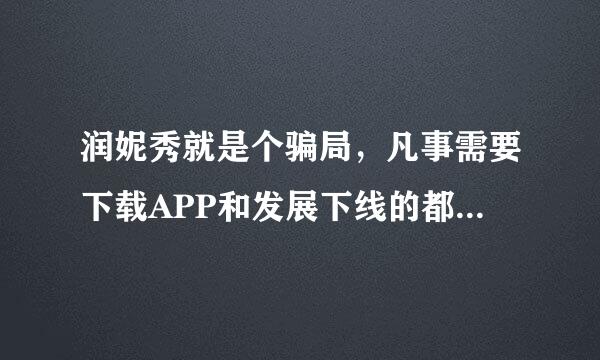 润妮秀就是个骗局，凡事需要下载APP和发展下线的都...